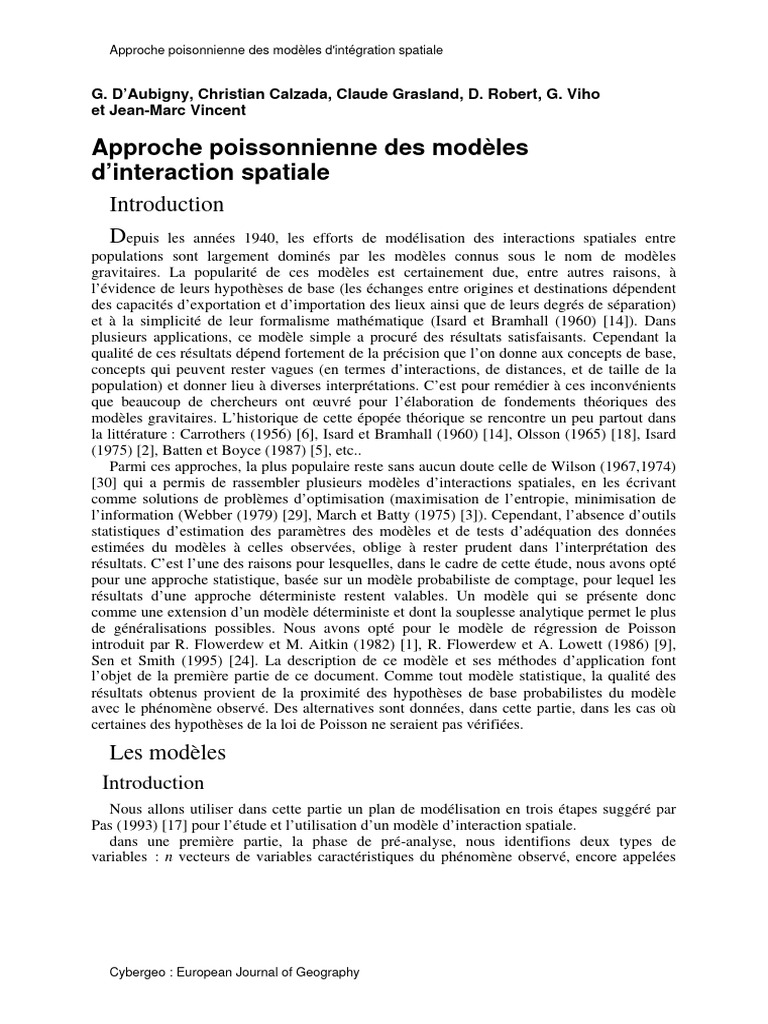 Approche poisonnienne des modèles d'intégration spatiale

G. D'Aubigny, Christian Calzada, Claude Grasland, D. Robert, G. Viho et Jean-Marc Vincent

Approche poissonnienne des modèles d'interaction spatiale

Introduction

Depuis les années 1940, les efforts de modélisation des interactions spatiales entre populations sont largement dominés par les modèles connus sous le nom de modèles gravitaires. La popularité de ces modèles est certainement due, entre autres raisons, à l'évidence de leurs hypothèses de base (les échanges entre origines et destinations dépendent des capacités d'exportation et d'importation des lieux ainsi que de leurs degrés de séparation) et à la simplicité de leur formalisme mathématique (Isard et Bramhall (1960) [14]). Dans plusieurs applications, ce modèle simple a procuré des résultats satisfaisants. Cependant la qualité de ces résultats dépend fortement de la précision que l'on donne aux concepts de base, concepts qui peuvent rester vagues (en termes d'interactions, de distances, et de taille de la population) et donner lieu à diverses interprétations. C'est pour remédier à ces inconvénients que beaucoup de chercheurs ont œuvré pour l'élaboration de fondements théoriques des modèles gravitaires. L'historique de cette épopée théorique se rencontre un peu partout dans la littérature : Carrothers (1956) [6], Isard et Bramhall (1960) [14], Olsson (1965) [18], Isard (1975) [2], Batten et Boyce (1987) [5], etc..

Parmi ces approches, la plus populaire reste sans aucun doute celle de Wilson (1967,1974) [30] qui a permis de rassembler plusieurs modèles d'interactions spatiales, en les écrivant comme solutions de problèmes d'optimisation (maximisation de l'entropie, minimisation de l'information (Webber (1979) [29], March et Batty (1975) [3]). Cependant, l'absence d'outils statistiques d'estimation des paramètres des modèles et de tests d'adéquation des données estimées du modèles à celles observées, oblige à rester prudent dans l'interprétation des résultats. C'est l'une des raisons pour lesquelles, dans le cadre de cette étude, nous avons opté pour une approche statistique, basée sur un modèle probabiliste de comptage, pour lequel les résultats d'une approche déterministe restent valables. Un modèle qui se présente donc comme une extension d'un modèle déterministe et dont la souplesse analytique permet le plus de généralisations possibles. Nous avons opté pour le modèle de régression de Poisson introduit par R. Flowerdew et M. Aitkin (1982) [1], R. Flowerdew et A. Lowett (1986) [9], Sen et Smith (1995) [24]. La description de ce modèle et ses méthodes d'application font l'objet de la première partie de ce document. Comme tout modèle statistique, la qualité des résultats obtenus provient de la proximité des hypothèses de base probabilistes du modèle avec le phénomène observé. Des alternatives sont données, dans cette partie, dans les cas où certaines des hypothèses de la loi de Poisson ne seraient pas vérifiées.

Les modèles

Introduction

Nous allons utiliser dans cette partie un plan de modélisation en trois étapes suggéré par Pas (1993) [17] pour l'étude et l'utilisation d'un modèle d'interaction spatiale.

dans une première partie, la phase de pré-analyse, nous identifions deux types de variables : $n$ vecteurs de variables caractéristiques du phénomène observé, encore appelées

Cybergeo : European Journal of Geography